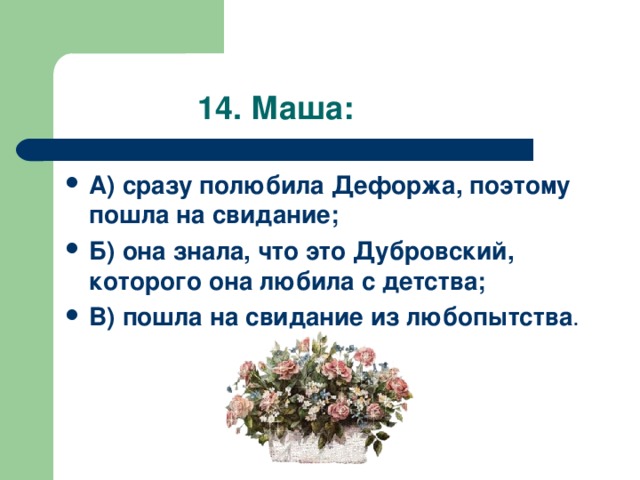 14. Маша:

• А) сразу полюбила Дефоржа, поэтому пошла на свидание;

• Б) она знала, что это Дубровский, которого она любила с детства;

• В) пошла на свидание из любопытства.